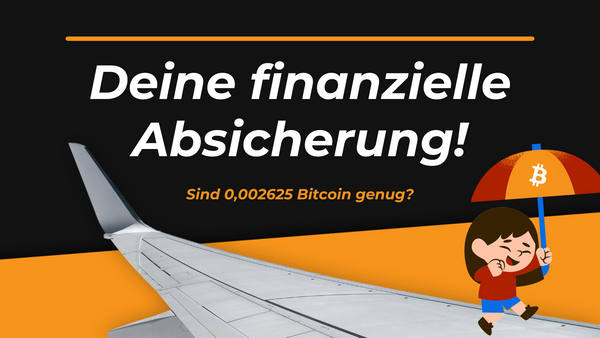 Deine finanzielle Absicherung!

Sind 0,002625 Bitcoin genug?

₿